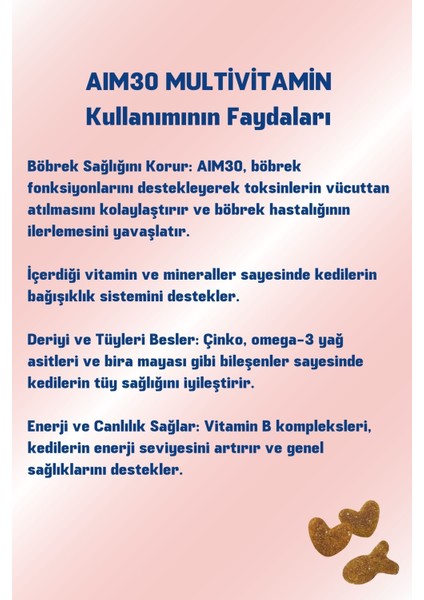 AIM30 MULTİVİTAMİN
Kullanımının Faydaları

Böbrek Sağlığını Korur: AIM30, böbrek fonksiyonlarını destekleyerek toksinlerin vücuttan atılmasını kolaylaştırır ve böbrek hastalığının ilerlemesini yavaşlatır.

İçerdiği vitamin ve mineraller sayesinde kedilerin bağışıklık sistemini destekler.

Deriyi ve Tüyleri Besler: Çinko, omega-3 yağ asitleri ve bira mayası gibi bileşenler sayesinde kedilerin tüy sağlığını iyileştirir.

Enerji ve Canlılık Sağlar: Vitamin B kompleksleri, kedilerin enerji seviyesini artırır ve genel sağlıklarını destekler.